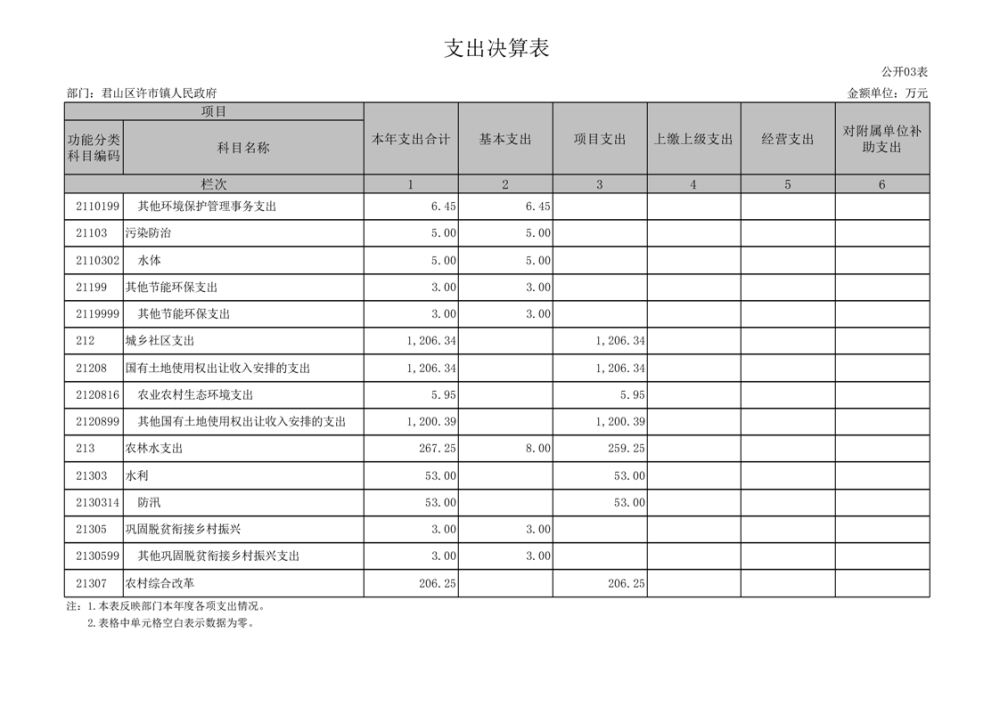 支出决算表

公开03表

部门：君山区许市镇人民政府

金额单位：万元

| 项目 | | 本年支出合计 | 基本支出 | 项目支出 | 上缴上级支出 | 经营支出 | 对附属单位补助支出 |
|---|---|---|---|---|---|---|---|
| 功能分类科目编码 | 科目名称 | | | | | | |
| 栏次 | | 1 | 2 | 3 | 4 | 5 | 6 |
| 2110199 | 其他环境保护管理事务支出 | 6.45 | 6.45 | | | | |
| 21103 | 污染防治 | 5.00 | 5.00 | | | | |
| 2110302 | 水体 | 5.00 | 5.00 | | | | |
| 21199 | 其他节能环保支出 | 3.00 | 3.00 | | | | |
| 2119999 | 其他节能环保支出 | 3.00 | 3.00 | | | | |
| 212 | 城乡社区支出 | 1,206.34 | | 1,206.34 | | | |
| 21208 | 国有土地使用权出让收入安排的支出 | 1,206.34 | | 1,206.34 | | | |
| 2120816 | 农业农村生态环境支出 | 5.95 | | 5.95 | | | |
| 2120899 | 其他国有土地使用权出让收入安排的支出 | 1,200.39 | | 1,200.39 | | | |
| 213 | 农林水支出 | 267.25 | 8.00 | 259.25 | | | |
| 21303 | 水利 | 53.00 | | 53.00 | | | |
| 2130314 | 防汛 | 53.00 | | 53.00 | | | |
| 21305 | 巩固脱贫衔接乡村振兴 | 3.00 | 3.00 | | | | |
| 2130599 | 其他巩固脱贫衔接乡村振兴支出 | 3.00 | 3.00 | | | | |
| 21307 | 农村综合改革 | 206.25 | | 206.25 | | | |

注：1.本表反映部门本年度各项支出情况。
2.表格中单元格空白表示数据为零。